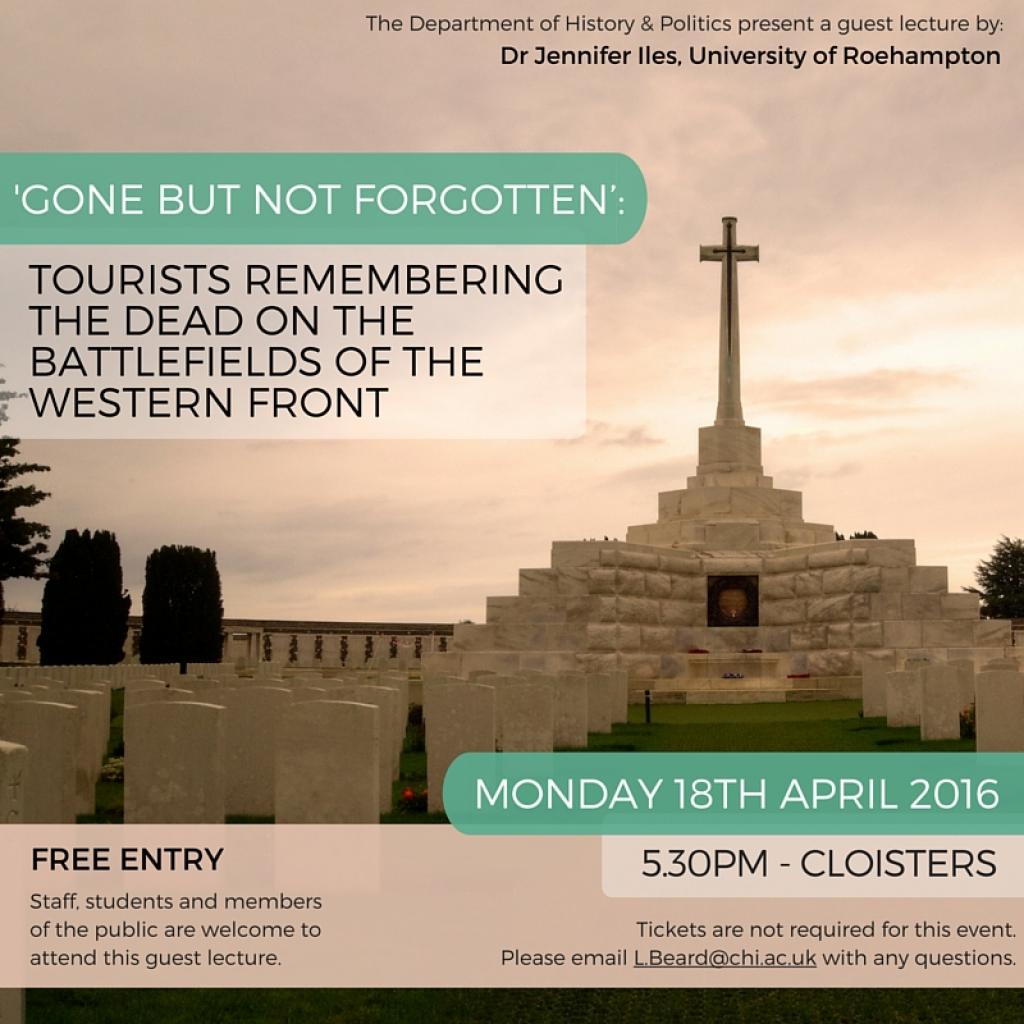 The Department of History & Politics present a guest lecture by:
Dr Jennifer Iles, University of Roehampton

'GONE BUT NOT FORGOTTEN':

TOURISTS REMEMBERING THE DEAD ON THE BATTLEFIELDS OF THE WESTERN FRONT

MONDAY 18TH APRIL 2016

5.30PM - CLOISTERS

FREE ENTRY

Staff, students and members of the public are welcome to attend this guest lecture.

Tickets are not required for this event.
Please email L.Beard@chi.ac.uk with any questions.